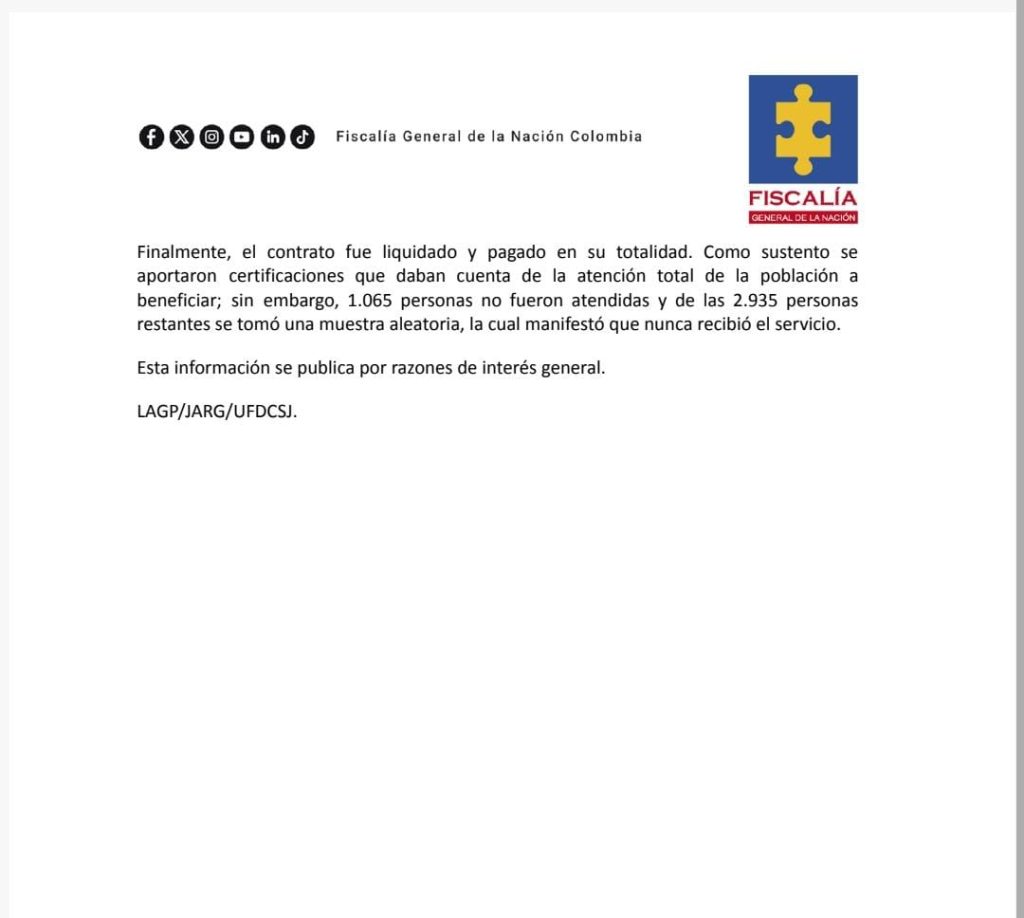 Fiscalía General de la Nación Colombia

FISCALÍA
GENERAL DE LA NACIÓN

Finalmente, el contrato fue liquidado y pagado en su totalidad. Como sustento se aportaron certificaciones que daban cuenta de la atención total de la población a beneficiar; sin embargo, 1.065 personas no fueron atendidas y de las 2.935 personas restantes se tomó una muestra aleatoria, la cual manifestó que nunca recibió el servicio.

Esta información se publica por razones de interés general.

LAGP/JARG/UFDCSJ.